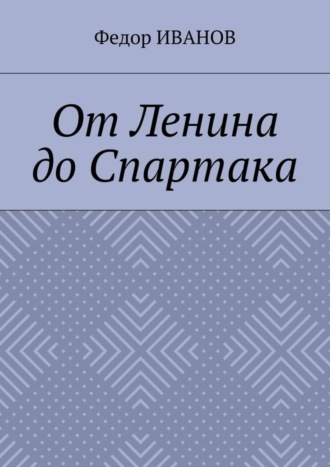 Федор ИВАНОВ

От Ленина до Спартака